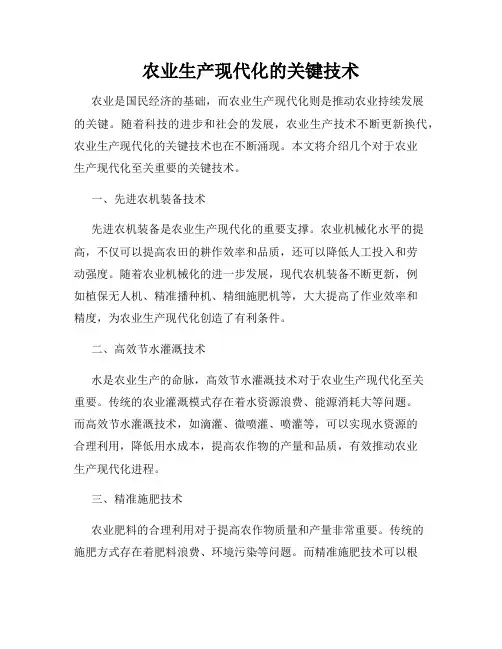 农业生产现代化的关键技术

农业是国民经济的基础，而农业生产现代化则是推动农业持续发展的关键。随着科技的进步和社会的发展，农业生产技术不断更新换代，农业生产现代化的关键技术也在不断涌现。本文将介绍几个对于农业生产现代化至关重要的关键技术。

一、先进农机装备技术

先进农机装备是农业生产现代化的重要支撑。农业机械化水平的提高，不仅可以提高农田的耕作效率和品质，还可以降低人工投入和劳动强度。随着农业机械化的进一步发展，现代农机装备不断更新，例如植保无人机、精准播种机、精细施肥机等，大大提高了作业效率和精度，为农业生产现代化创造了有利条件。

二、高效节水灌溉技术

水是农业生产的命脉，高效节水灌溉技术对于农业生产现代化至关重要。传统的农业灌溉模式存在着水资源浪费、能源消耗大等问题。而高效节水灌溉技术，如滴灌、微喷灌、喷灌等，可以实现水资源的合理利用，降低用水成本，提高农作物的产量和品质，有效推动农业生产现代化进程。

三、精准施肥技术

农业肥料的合理利用对于提高农作物质量和产量非常重要。传统的施肥方式存在着肥料浪费、环境污染等问题。而精准施肥技术可以根